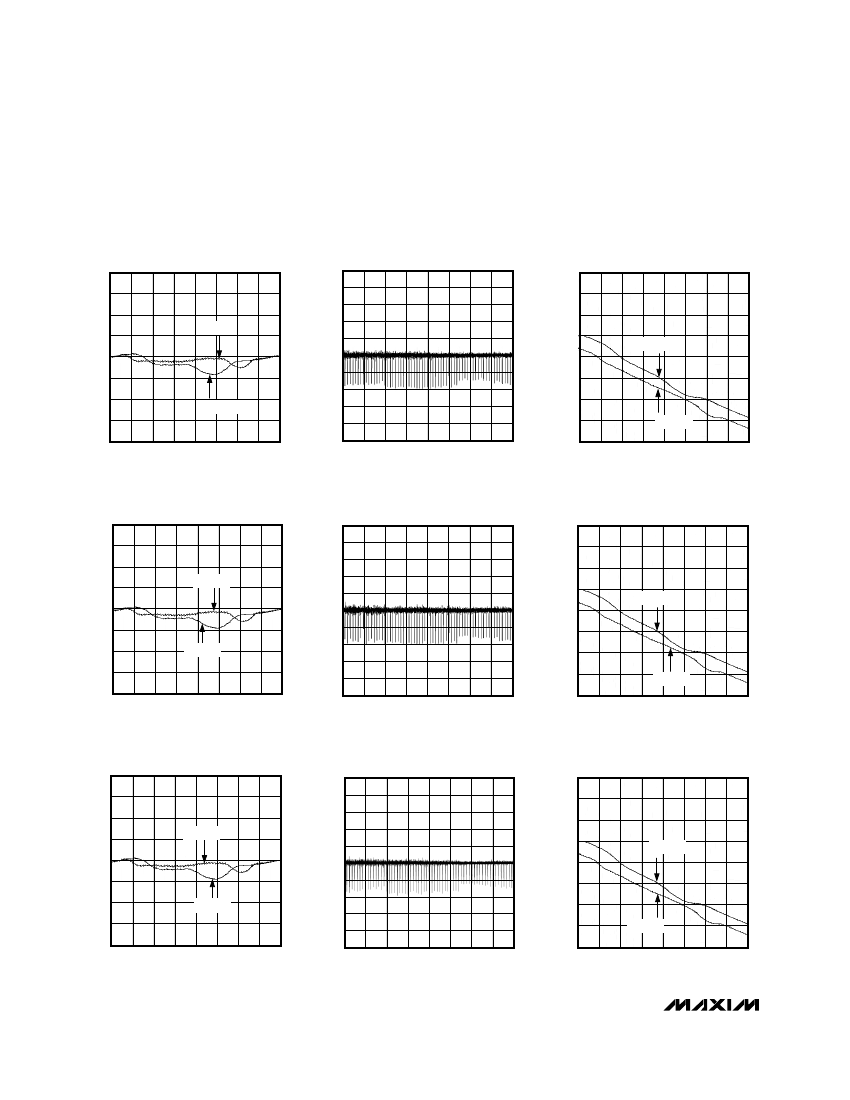 MAXIM